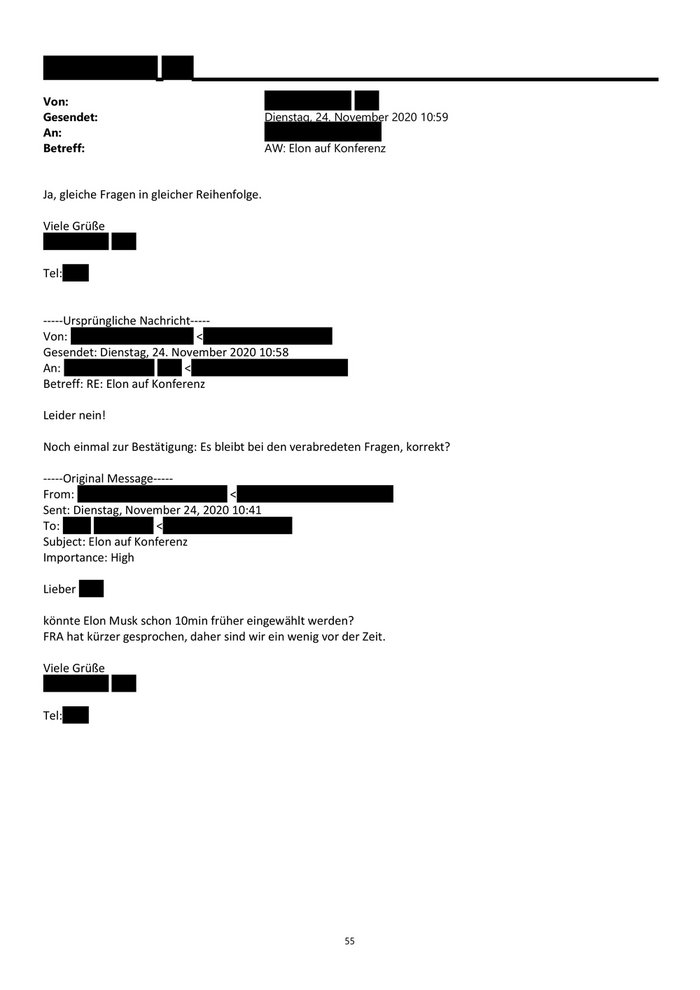 Von:
Gesendet: Dienstag, 24. November 2020 10:59
An:
Betreff: AW: Elon auf Konferenz

Ja, gleiche Fragen in gleicher Reihenfolge.

Viele Grüße

Tel:

-----Ursprüngliche Nachricht-----
Von: <
Gesendet: Dienstag, 24. November 2020 10:58
An: <
Betreff: RE: Elon auf Konferenz

Leider nein!

Noch einmal zur Bestätigung: Es bleibt bei den verabredeten Fragen, korrekt?

-----Original Message-----
From: <
Sent: Dienstag, November 24, 2020 10:41
To: <
Subject: Elon auf Konferenz
Importance: High

Lieber

könnte Elon Musk schon 10min früher eingewählt werden?
FRA hat kürzer gesprochen, daher sind wir ein wenig vor der Zeit.

Viele Grüße

Tel:

55